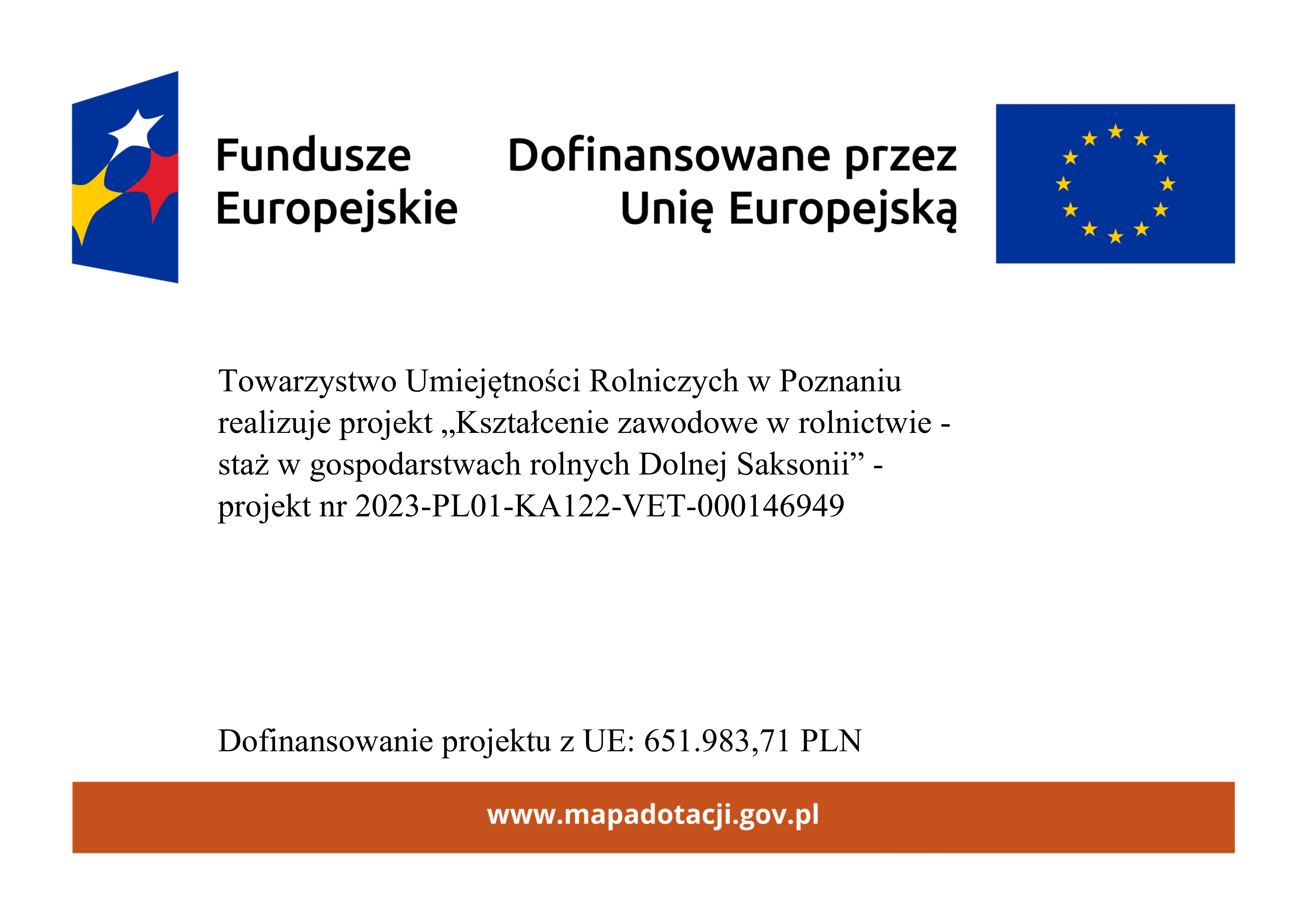 Fundusze
Europejskie

Dofinansowane przez
Unię Europejską

Towarzystwo Umiejętności Rolniczych w Poznaniu realizuje projekt „Kształcenie zawodowe w rolnictwie - staż w gospodarstwach rolnych Dolnej Saksonii" - projekt nr 2023-PL01-KA122-VET-000146949

Dofinansowanie projektu z UE: 651.983,71 PLN

www.mapadotacji.gov.pl